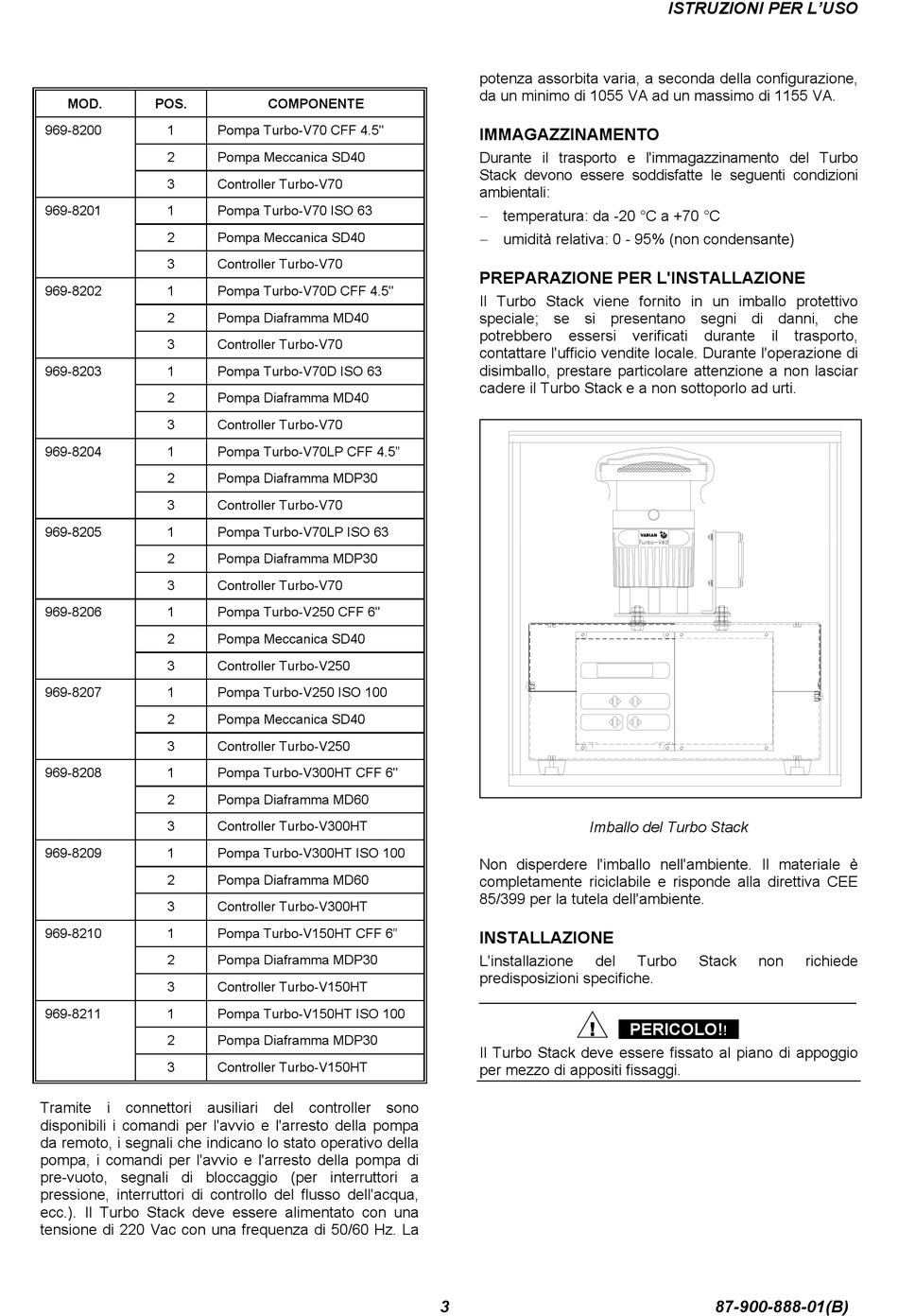 ISTRUZIONI PER L'USO

| MOD. | POS. | COMPONENTE |
|---|---|---|
| 969-8200 | 1 | Pompa Turbo-V70 CFF 4.5" |
| | 2 | Pompa Meccanica SD40 |
| | 3 | Controller Turbo-V70 |
| 969-8201 | 1 | Pompa Turbo-V70 ISO 63 |
| | 2 | Pompa Meccanica SD40 |
| | 3 | Controller Turbo-V70 |
| 969-8202 | 1 | Pompa Turbo-V70D CFF 4.5" |
| | 2 | Pompa Diaframma MD40 |
| | 3 | Controller Turbo-V70 |
| 969-8203 | 1 | Pompa Turbo-V70D ISO 63 |
| | 2 | Pompa Diaframma MD40 |
| | 3 | Controller Turbo-V70 |
| 969-8204 | 1 | Pompa Turbo-V70LP CFF 4.5" |
| | 2 | Pompa Diaframma MDP30 |
| | 3 | Controller Turbo-V70 |
| 969-8205 | 1 | Pompa Turbo-V70LP ISO 63 |
| | 2 | Pompa Diaframma MDP30 |
| | 3 | Controller Turbo-V70 |
| 969-8206 | 1 | Pompa Turbo-V250 CFF 6" |
| | 2 | Pompa Meccanica SD40 |
| | 3 | Controller Turbo-V250 |
| 969-8207 | 1 | Pompa Turbo-V250 ISO 100 |
| | 2 | Pompa Meccanica SD40 |
| | 3 | Controller Turbo-V250 |
| 969-8208 | 1 | Pompa Turbo-V300HT CFF 6" |
| | 2 | Pompa Diaframma MD60 |
| | 3 | Controller Turbo-V300HT |
| 969-8209 | 1 | Pompa Turbo-V300HT ISO 100 |
| | 2 | Pompa Diaframma MD60 |
| | 3 | Controller Turbo-V300HT |
| 969-8210 | 1 | Pompa Turbo-V150HT CFF 6" |
| | 2 | Pompa Diaframma MDP30 |
| | 3 | Controller Turbo-V150HT |
| 969-8211 | 1 | Pompa Turbo-V150HT ISO 100 |
| | 2 | Pompa Diaframma MDP30 |
| | 3 | Controller Turbo-V150HT |

Tramite i connettori ausiliari del controller sono disponibili i comandi per l'avvio e l'arresto della pompa da remoto, i segnali che indicano lo stato operativo della pompa, i comandi per l'avvio e l'arresto della pompa di pre-vuoto, segnali di bloccaggio (per interruttori a pressione, interruttori di controllo del flusso dell'acqua, ecc.). Il Turbo Stack deve essere alimentato con una tensione di 220 Vac con una frequenza di 50/60 Hz. La potenza assorbita varia, a seconda della configurazione, da un minimo di 1055 VA ad un massimo di 1155 VA.

IMMAGAZZINAMENTO
Durante il trasporto e l'immagazzinamento del Turbo Stack devono essere soddisfatte le seguenti condizioni ambientali:
– temperatura: da -20 °C a +70 °C
– umidità relativa: 0 - 95% (non condensante)

PREPARAZIONE PER L'INSTALLAZIONE
Il Turbo Stack viene fornito in un imballo protettivo speciale; se si presentano segni di danni, che potrebbero essersi verificati durante il trasporto, contattare l'ufficio vendite locale. Durante l'operazione di disimballo, prestare particolare attenzione a non lasciar cadere il Turbo Stack e a non sottoporlo ad urti.

VARIAN Turbo-V60

Imballo del Turbo Stack

Non disperdere l'imballo nell'ambiente. Il materiale è completamente riciclabile e risponde alla direttiva CEE 85/399 per la tutela dell'ambiente.

INSTALLAZIONE
L'installazione del Turbo Stack non richiede predisposizioni specifiche.

! PERICOLO!!
Il Turbo Stack deve essere fissato al piano di appoggio per mezzo di appositi fissaggi.

3

87-900-888-01(B)